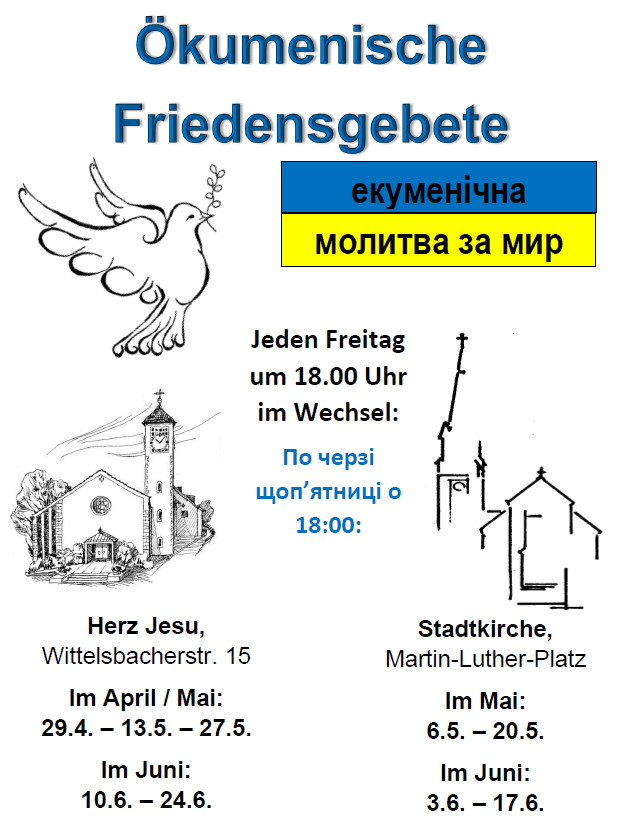 Ökumenische Friedensgebete

екуменічна

молитва за мир

Jeden Freitag um 18.00 Uhr im Wechsel:

По черзі щоп’ятниці о 18:00:

Herz Jesu,
Wittelsbacherstr. 15

Im April / Mai:
29.4. – 13.5. – 27.5.

Im Juni:
10.6. – 24.6.

Stadtkirche,
Martin-Luther-Platz

Im Mai:
6.5. – 20.5.

Im Juni:
3.6. – 17.6.